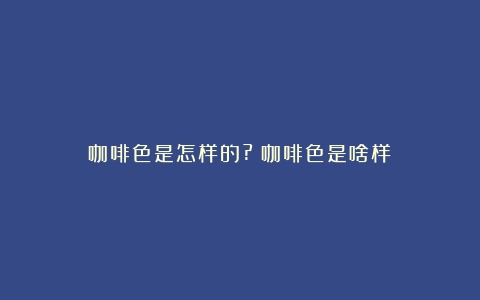 咖啡色是怎样的?咖啡色是啥样